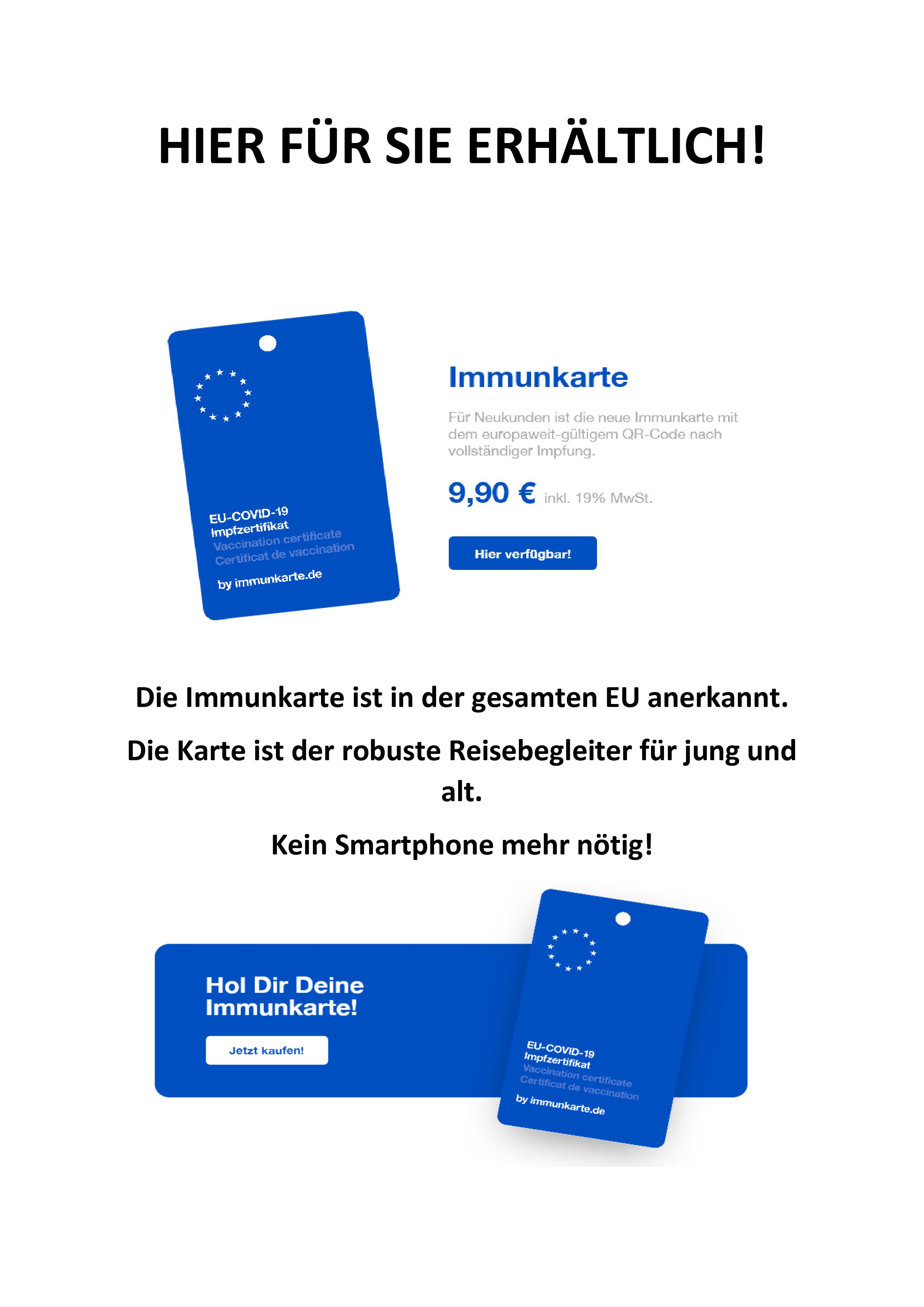 HIER FÜR SIE ERHÄLTLICH!

EU-COVID-19
Impfzertifikat
Vaccination certificate
Certificat de vaccination

by immunkarte.de

Immunkarte

Für Neukunden ist die neue Immunkarte mit dem europaweit-gültigem QR-Code nach vollständiger Impfung.

9,90 € inkl. 19% MwSt.

Hier verfügbar!

Die Immunkarte ist in der gesamten EU anerkannt.

Die Karte ist der robuste Reisebegleiter für jung und alt.

Kein Smartphone mehr nötig!

Hol Dir Deine Immunkarte!

Jetzt kaufen!

EU-COVID-19
Impfzertifikat
Vaccination certificate
Certificat de vaccination

by immunkarte.de